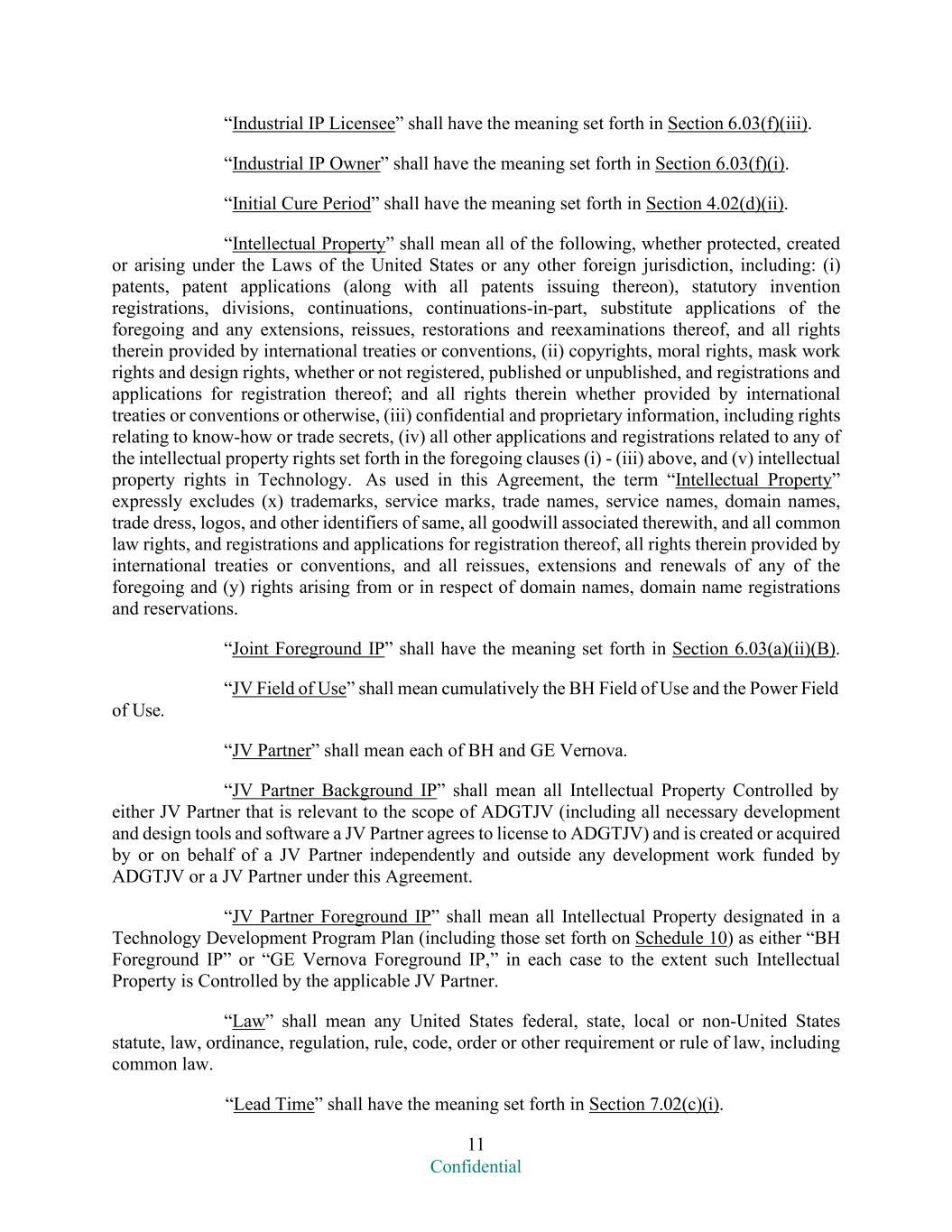 “Industrial IP Licensee” shall have the meaning set forth in Section 6.03(f)(iii).

“Industrial IP Owner” shall have the meaning set forth in Section 6.03(f)(i).

“Initial Cure Period” shall have the meaning set forth in Section 4.02(d)(ii).

“Intellectual Property” shall mean all of the following, whether protected, created or arising under the Laws of the United States or any other foreign jurisdiction, including: (i) patents, patent applications (along with all patents issuing thereon), statutory invention registrations, divisions, continuations, continuations-in-part, substitute applications of the foregoing and any extensions, reissues, restorations and reexaminations thereof, and all rights therein provided by international treaties or conventions, (ii) copyrights, moral rights, mask work rights and design rights, whether or not registered, published or unpublished, and registrations and applications for registration thereof; and all rights therein whether provided by international treaties or conventions or otherwise, (iii) confidential and proprietary information, including rights relating to know-how or trade secrets, (iv) all other applications and registrations related to any of the intellectual property rights set forth in the foregoing clauses (i) - (iii) above, and (v) intellectual property rights in Technology. As used in this Agreement, the term “Intellectual Property” expressly excludes (x) trademarks, service marks, trade names, service names, domain names, trade dress, logos, and other identifiers of same, all goodwill associated therewith, and all common law rights, and registrations and applications for registration thereof, all rights therein provided by international treaties or conventions, and all reissues, extensions and renewals of any of the foregoing and (y) rights arising from or in respect of domain names, domain name registrations and reservations.

“Joint Foreground IP” shall have the meaning set forth in Section 6.03(a)(ii)(B).

“JV Field of Use” shall mean cumulatively the BH Field of Use and the Power Field of Use.

“JV Partner” shall mean each of BH and GE Vernova.

“JV Partner Background IP” shall mean all Intellectual Property Controlled by either JV Partner that is relevant to the scope of ADGTJV (including all necessary development and design tools and software a JV Partner agrees to license to ADGTJV) and is created or acquired by or on behalf of a JV Partner independently and outside any development work funded by ADGTJV or a JV Partner under this Agreement.

“JV Partner Foreground IP” shall mean all Intellectual Property designated in a Technology Development Program Plan (including those set forth on Schedule 10) as either “BH Foreground IP” or “GE Vernova Foreground IP,” in each case to the extent such Intellectual Property is Controlled by the applicable JV Partner.

“Law” shall mean any United States federal, state, local or non-United States statute, law, ordinance, regulation, rule, code, order or other requirement or rule of law, including common law.

“Lead Time” shall have the meaning set forth in Section 7.02(c)(i).

11
Confidential